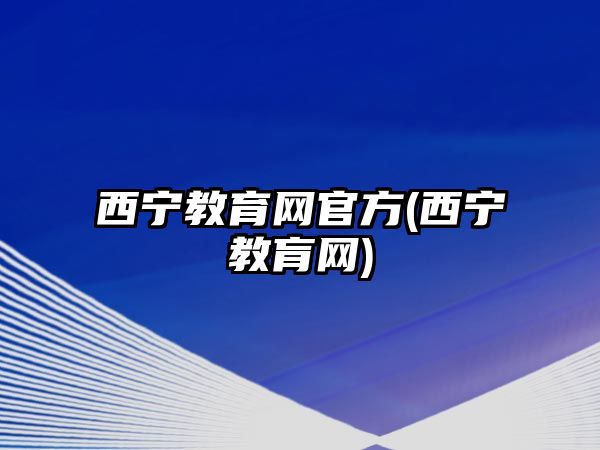 西宁教育网官方(西宁教育网)